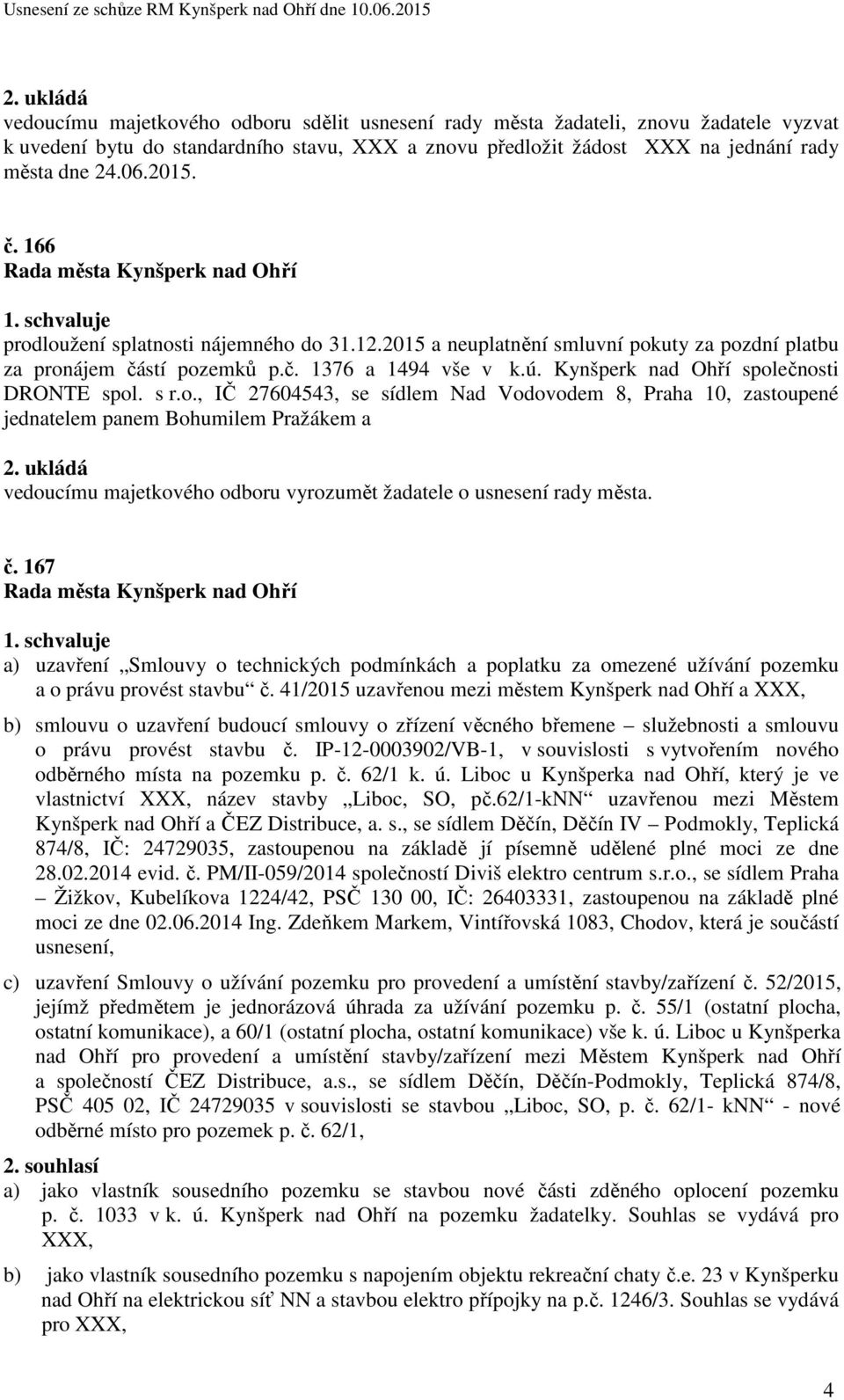 Usnesení ze schůze RM Kynšperk nad Ohří dne 10.06.2015

2. ukládá
vedoucímu majetkového odboru sdělit usnesení rady města žadateli, znovu žadatele vyzvat k uvedení bytu do standardního stavu, XXX a znovu předložit žádost XXX na jednání rady města dne 24.06.2015.

č. 166
Rada města Kynšperk nad Ohří
1. schvaluje
prodloužení splatnosti nájemného do 31.12.2015 a neuplatnění smluvní pokuty za pozdní platbu za pronájem částí pozemků p.č. 1376 a 1494 vše v k.ú. Kynšperk nad Ohří společnosti DRONTE spol. s r.o., IČ 27604543, se sídlem Nad Vodovodem 8, Praha 10, zastoupené jednatelem panem Bohumilem Pražákem a
2. ukládá
vedoucímu majetkového odboru vyrozumět žadatele o usnesení rady města.

č. 167
Rada města Kynšperk nad Ohří
1. schvaluje
a) uzavření „Smlouvy o technických podmínkách a poplatku za omezené užívání pozemku a o právu provést stavbu“ č. 41/2015 uzavřenou mezi městem Kynšperk nad Ohří a XXX,

b) smlouvu o uzavření budoucí smlouvy o zřízení věcného břemene – služebnosti a smlouvu o právu provést stavbu č. IP-12-0003902/VB-1, v souvislosti s vytvořením nového odběrného místa na pozemku p. č. 62/1 k. ú. Liboc u Kynšperka nad Ohří, který je ve vlastnictví XXX, název stavby „Liboc, SO, pč.62/1-kNN“ uzavřenou mezi Městem Kynšperk nad Ohří a ČEZ Distribuce, a. s., se sídlem Děčín, Děčín IV – Podmokly, Teplická 874/8, IČ: 24729035, zastoupenou na základě jí písemně udělené plné moci ze dne 28.02.2014 evid. č. PM/II-059/2014 společností Diviš elektro centrum s.r.o., se sídlem Praha – Žižkov, Kubelíkova 1224/42, PSČ 130 00, IČ: 26403331, zastoupenou na základě plné moci ze dne 02.06.2014 Ing. Zdeňkem Markem, Vintířovská 1083, Chodov, která je součástí usnesení,

c) uzavření Smlouvy o užívání pozemku pro provedení a umístění stavby/zařízení č. 52/2015, jejímž předmětem je jednorázová úhrada za užívání pozemku p. č. 55/1 (ostatní plocha, ostatní komunikace), a 60/1 (ostatní plocha, ostatní komunikace) vše k. ú. Liboc u Kynšperka nad Ohří pro provedení a umístění stavby/zařízení mezi Městem Kynšperk nad Ohří a společností ČEZ Distribuce, a.s., se sídlem Děčín, Děčín-Podmokly, Teplická 874/8, PSČ 405 02, IČ 24729035 v souvislosti se stavbou „Liboc, SO, p. č. 62/1- kNN“ - nové odběrné místo pro pozemek p. č. 62/1,

2. souhlasí
a) jako vlastník sousedního pozemku se stavbou nové části zděného oplocení pozemku p. č. 1033 v k. ú. Kynšperk nad Ohří na pozemku žadatelky. Souhlas se vydává pro XXX,

b) jako vlastník sousedního pozemku s napojením objektu rekreační chaty č.e. 23 v Kynšperku nad Ohří na elektrickou síť NN a stavbou elektro přípojky na p.č. 1246/3. Souhlas se vydává pro XXX,

4